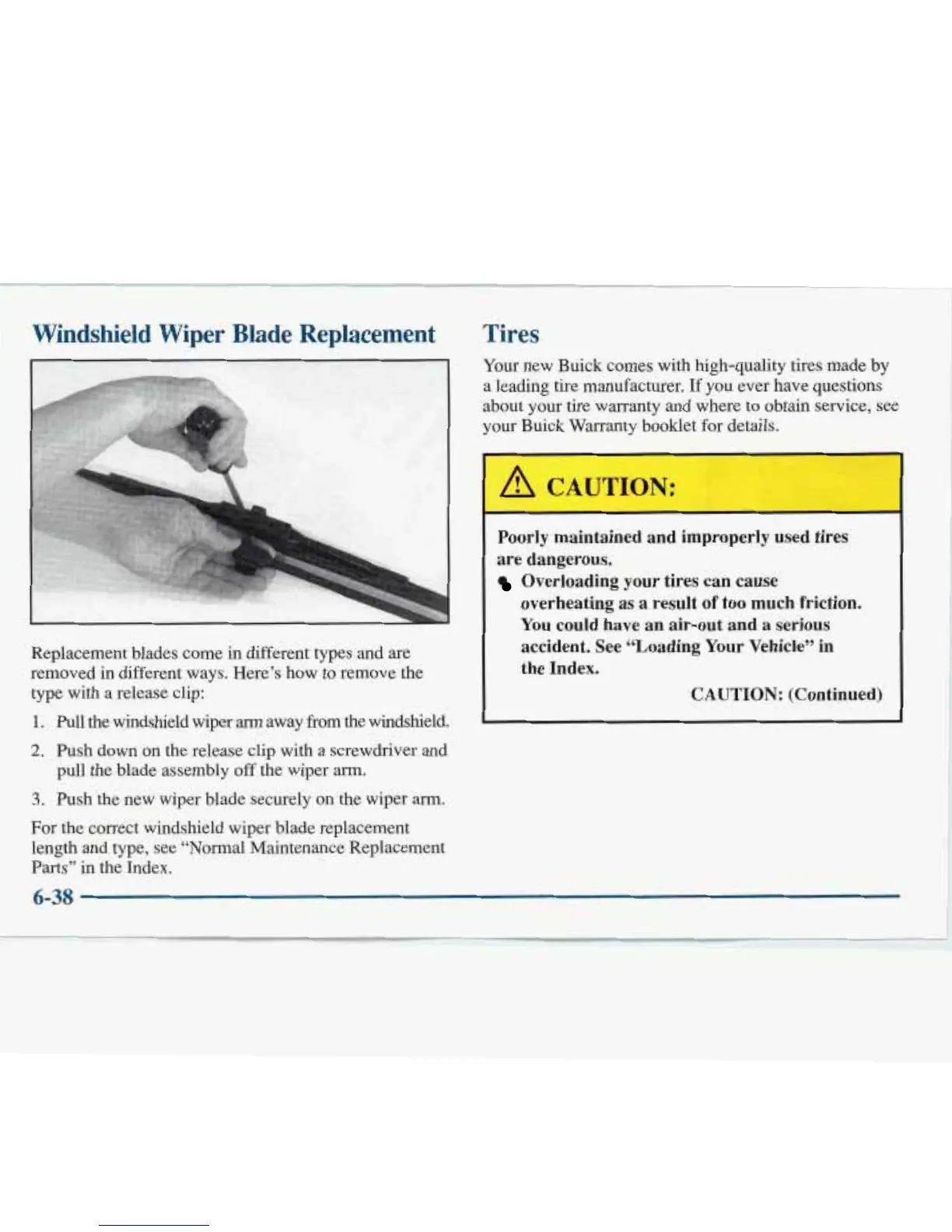 Windshield Wiper Blade Replacement

Replacement blades come in different types and are removed in different ways. Here's how to remove the type with a release clip:

1. Pull the windshield wiper arm away from the windshield.

2. Push down on the release clip with a screwdriver and pull the blade assembly off the wiper arm.

3. Push the new wiper blade securely on the wiper arm.

For the correct windshield wiper blade replacement length and type, see "Normal Maintenance Replacement Parts" in the Index.

Tires

Your new Buick comes with high-quality tires made by a leading tire manufacturer. If you ever have questions about your tire warranty and where to obtain service, see your Buick Warranty booklet for details.

CAUTION:

Poorly maintained and improperly used tires are dangerous.

• Overloading your tires can cause overheating as a result of too much friction. You could have an air-out and a serious accident. See "Loading Your Vehicle" in the Index.

CAUTION: (Continued)

6-38